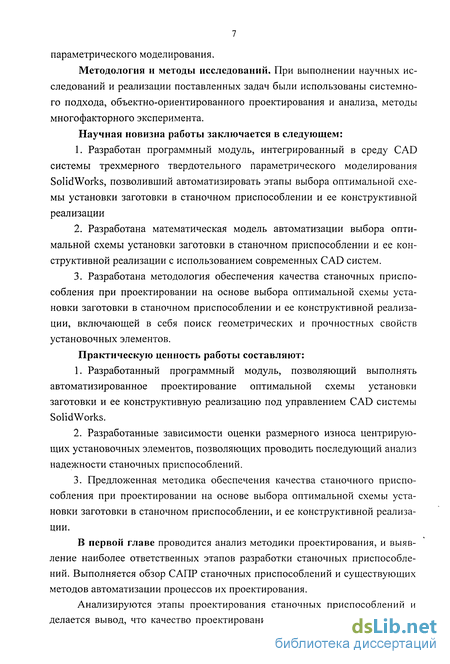 7

параметрического моделирования.

**Методология и методы исследований.** При выполнении научных исследований и реализации поставленных задач были использованы системного подхода, объектно-ориентированного проектирования и анализа, методы многофакторного эксперимента.

**Научная новизна работы заключается в следующем:**

1. Разработан программный модуль, интегрированный в среду CAD системы трехмерного твердотельного параметрического моделирования SolidWorks, позволивший автоматизировать этапы выбора оптимальной схемы установки заготовки в станочном приспособлении и ее конструктивной реализации

2. Разработана математическая модель автоматизации выбора оптимальной схемы установки заготовки в станочном приспособлении и ее конструктивной реализации с использованием современных CAD систем.

3. Разработана методология обеспечения качества станочных приспособления при проектировании на основе выбора оптимальной схемы установки заготовки в станочном приспособлении и ее конструктивной реализации, включающей в себя поиск геометрических и прочностных свойств установочных элементов.

**Практическую ценность работы составляют:**

1. Разработанный программный модуль, позволяющий выполнять автоматизированное проектирование оптимальной схемы установки заготовки и ее конструктивную реализацию под управлением CAD системы SolidWorks.

2. Разработанные зависимости оценки размерного износа центрирующих установочных элементов, позволяющих проводить последующий анализ надежности станочных приспособлений.

3. Предложенная методика обеспечения качества станочного приспособления при проектировании на основе выбора оптимальной схемы установки заготовки в станочном приспособлении, и ее конструктивной реализации.

**В первой главе** проводится анализ методики проектирования, и выявление наиболее ответственных этапов разработки станочных приспособлений. Выполняется обзор САПР станочных приспособлений и существующих методов автоматизации процессов их проектирования.

Анализируются этапы проектирования станочных приспособлений и делается вывод, что качество проектировани

dsLib.net
библиотека диссертаций